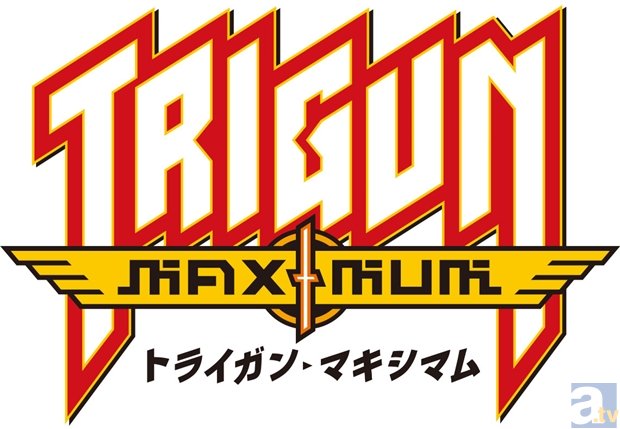 TRIGUN
MAXIMUM
トライガン・マキシマム
a.tv